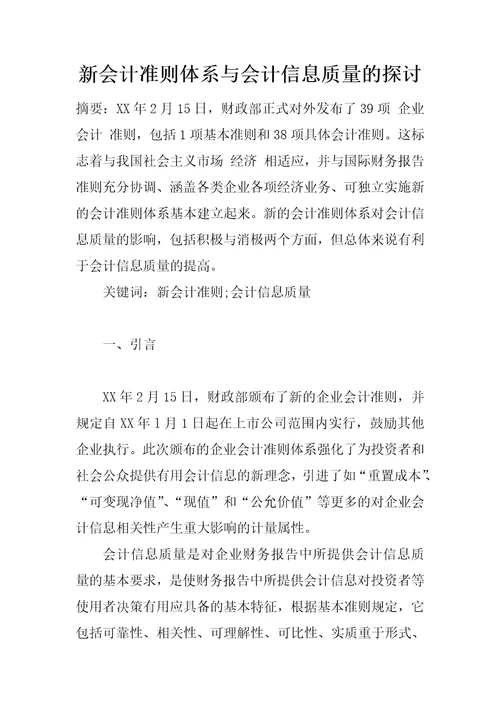 新会计准则体系与会计信息质量的探讨

摘要：XX 年 2 月 15 日，财政部正式对外发布了 39 项 企业会计 准则，包括 1 项基本准则和 38 项具体会计准则。这标志着与我国社会主义市场 经济 相适应，并与国际财务报告准则充分协调、涵盖各类企业各项经济业务、可独立实施新的会计准则体系基本建立起来。新的会计准则体系对会计信息质量的影响，包括积极与消极两个方面，但总体来说有利于会计信息质量的提高。

关键词：新会计准则;会计信息质量

一、引言

XX 年 2 月 15 日，财政部颁布了新的企业会计准则，并规定自 XX 年 1 月 1 日起在上市公司范围内实行，鼓励其他企业执行。此次颁布的企业会计准则体系强化了为投资者和社会公众提供有用会计信息的新理念，引进了如“重置成本”、“可变现净值”、“现值”和“公允价值”等更多的对企业会计信息相关性产生重大影响的计量属性。

会计信息质量是对企业财务报告中所提供会计信息质量的基本要求，是使财务报告中所提供会计信息对投资者等使用者决策有用应具备的基本特征，根据基本准则规定，它包括可靠性、相关性、可理解性、可比性、实质重于形式、